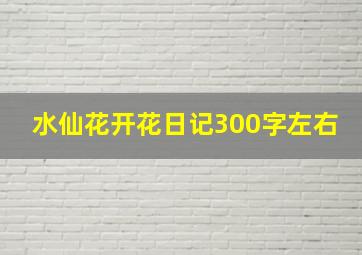 水仙花开花日记300字左右